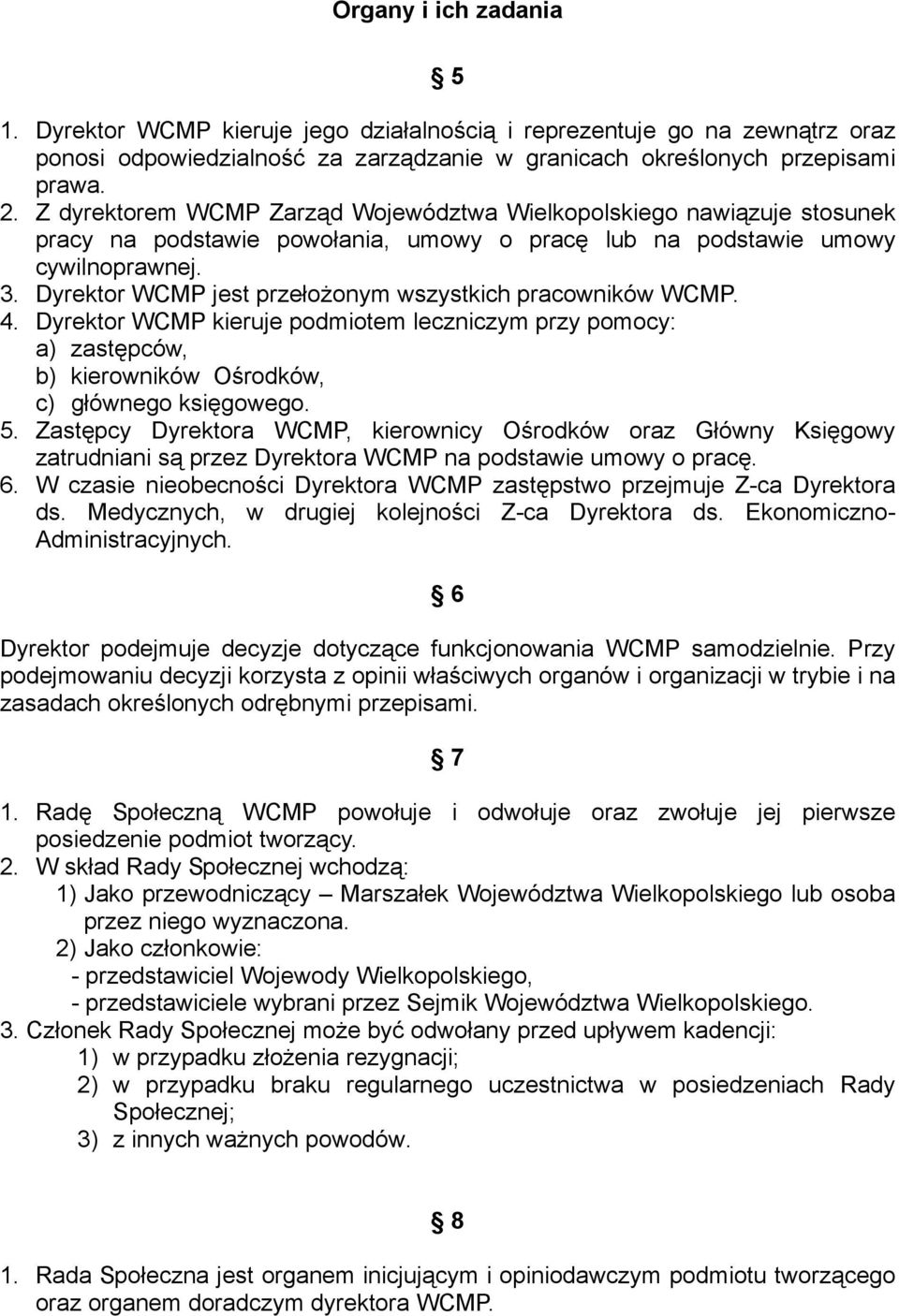 Organy i ich zadania

§ 5

1. Dyrektor WCMP kieruje jego działalnością i reprezentuje go na zewnątrz oraz ponosi odpowiedzialność za zarządzanie w granicach określonych przepisami prawa.
2. Z dyrektorem WCMP Zarząd Województwa Wielkopolskiego nawiązuje stosunek pracy na podstawie powołania, umowy o pracę lub na podstawie umowy cywilnoprawnej.
3. Dyrektor WCMP jest przełożonym wszystkich pracowników WCMP.
4. Dyrektor WCMP kieruje podmiotem leczniczym przy pomocy:
a) zastępców,
b) kierowników Ośrodków,
c) głównego księgowego.
5. Zastępcy Dyrektora WCMP, kierownicy Ośrodków oraz Główny Księgowy zatrudniani są przez Dyrektora WCMP na podstawie umowy o pracę.
6. W czasie nieobecności Dyrektora WCMP zastępstwo przejmuje Z-ca Dyrektora ds. Medycznych, w drugiej kolejności Z-ca Dyrektora ds. Ekonomiczno-Administracyjnych.

§ 6

Dyrektor podejmuje decyzje dotyczące funkcjonowania WCMP samodzielnie. Przy podejmowaniu decyzji korzysta z opinii właściwych organów i organizacji w trybie i na zasadach określonych odrębnymi przepisami.

§ 7

1. Radę Społeczną WCMP powołuje i odwołuje oraz zwołuje jej pierwsze posiedzenie podmiot tworzący.
2. W skład Rady Społecznej wchodzą:
1) Jako przewodniczący – Marszałek Województwa Wielkopolskiego lub osoba przez niego wyznaczona.
2) Jako członkowie:
- przedstawiciel Wojewody Wielkopolskiego,
- przedstawiciele wybrani przez Sejmik Województwa Wielkopolskiego.
3. Członek Rady Społecznej może być odwołany przed upływem kadencji:
1) w przypadku złożenia rezygnacji;
2) w przypadku braku regularnego uczestnictwa w posiedzeniach Rady Społecznej;
3) z innych ważnych powodów.

§ 8

1. Rada Społeczna jest organem inicjującym i opiniodawczym podmiotu tworzącego oraz organem doradczym dyrektora WCMP.